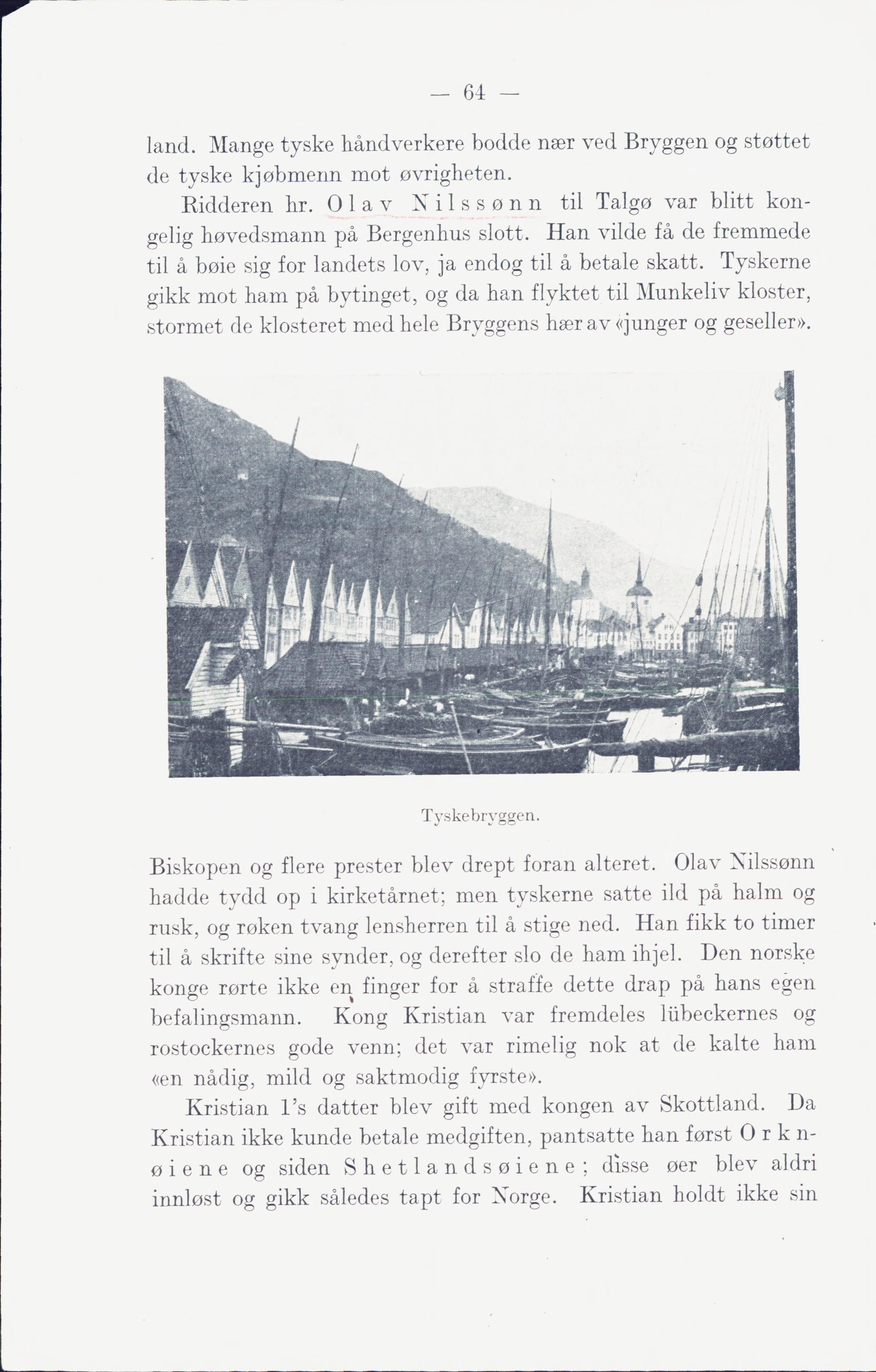 — 64 —

land. Mange tyske håndverkere bodde nær ved Bryggen og støttet de tyske kjøbmenn mot øvrigheten.

Ridderen hr. Olav Nilssønn til Talgø var blitt kongelig høvedsmann på Bergenhus slott. Han vilde få de fremmede til å bøie sig for landets lov, ja endog til å betale skatt. Tyskerne gikk mot ham på bytinget, og da han flyktet til Munkeliv kloster, stormet de klosteret med hele Bryggens hær av «junger og geseller».

Tyskebryggen.

Biskopen og flere prester blev drept foran alteret. Olav Nilssønn hadde tydd op i kirketårnet; men tyskerne satte ild på halm og rusk, og røken tvang lensherren til å stige ned. Han fikk to timer til å skrifte sine synder, og derefter slo de ham ihjel. Den norske konge rørte ikke en finger for å straffe dette drap på hans egen befalingsmann. Kong Kristian var fremdeles lübeckernes og rostockernes gode venn; det var rimelig nok at de kalte ham «en nådig, mild og saktmodig fyrste».

Kristian 1's datter blev gift med kongen av Skottland. Da Kristian ikke kunde betale medgiften, pantsatte han først Orknøiene og siden Shetlandsøiene; disse øer blev aldri innløst og gikk således tapt for Norge. Kristian holdt ikke sin